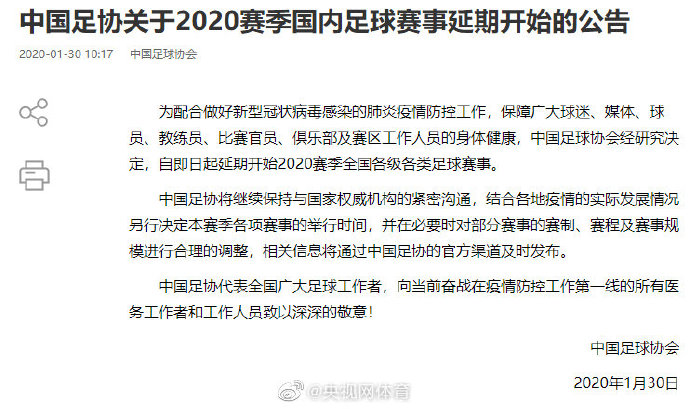 中国足协关于2020赛季国内足球赛事延期开始的公告

2020-01-30 10:17 中国足球协会

为配合做好新型冠状病毒感染的肺炎疫情防控工作，保障广大球迷、媒体、球员、教练员、比赛官员、俱乐部及赛区工作人员的身体健康，中国足球协会经研究决定，自即日起延期开始2020赛季全国各级各类足球赛事。

中国足协将继续保持与国家权威机构的紧密沟通，结合各地疫情的实际发展情况另行决定本赛季各项赛事的举行时间，并在必要时对部分赛事的赛制、赛程及赛事规模进行合理的调整，相关信息将通过中国足协的官方渠道及时发布。

中国足协代表全国广大足球工作者，向当前奋战在疫情防控工作第一线的所有医务工作者和工作人员致以深深的敬意！

中国足球协会

2020年1月30日

@央视网体育